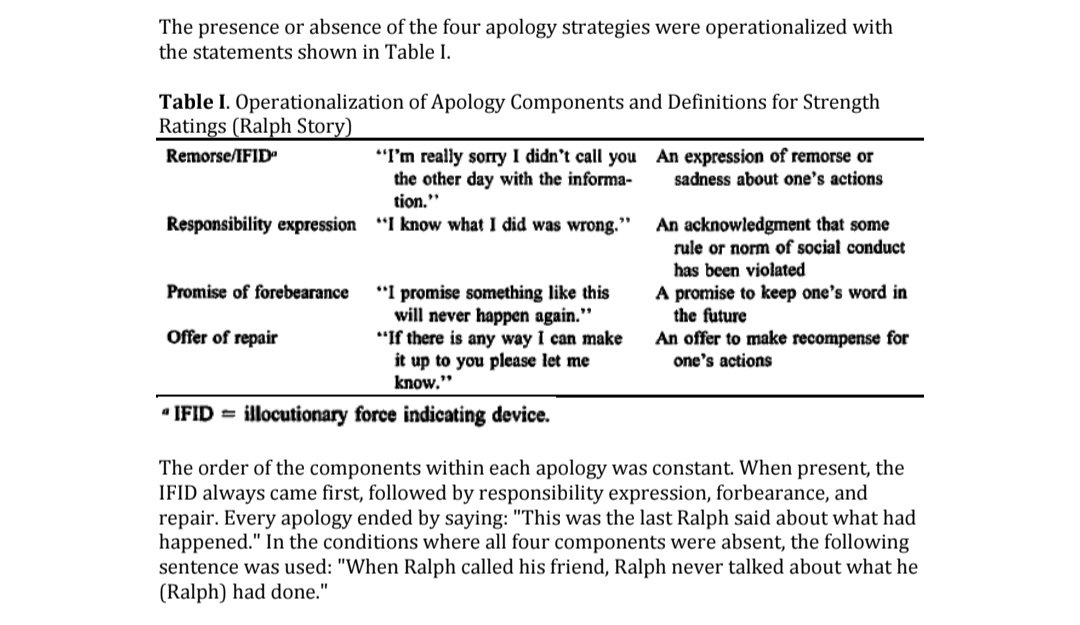 The presence or absence of the four apology strategies were operationalized with the statements shown in Table I.

Table I. Operationalization of Apology Components and Definitions for Strength Ratings (Ralph Story)

| Remorse/IFID$^{a}$ | "I'm really sorry I didn't call you the other day with the information." | An expression of remorse or sadness about one's actions |
|---|---|---|
| Responsibility expression | "I know what I did was wrong." | An acknowledgment that some rule or norm of social conduct has been violated |
| Promise of forebearance | "I promise something like this will never happen again." | A promise to keep one's word in the future |
| Offer of repair | "If there is any way I can make it up to you please let me know." | An offer to make recompense for one's actions |

$^{a}$ IFID = illocutionary force indicating device.

The order of the components within each apology was constant. When present, the IFID always came first, followed by responsibility expression, forbearance, and repair. Every apology ended by saying: "This was the last Ralph said about what had happened." In the conditions where all four components were absent, the following sentence was used: "When Ralph called his friend, Ralph never talked about what he (Ralph) had done."